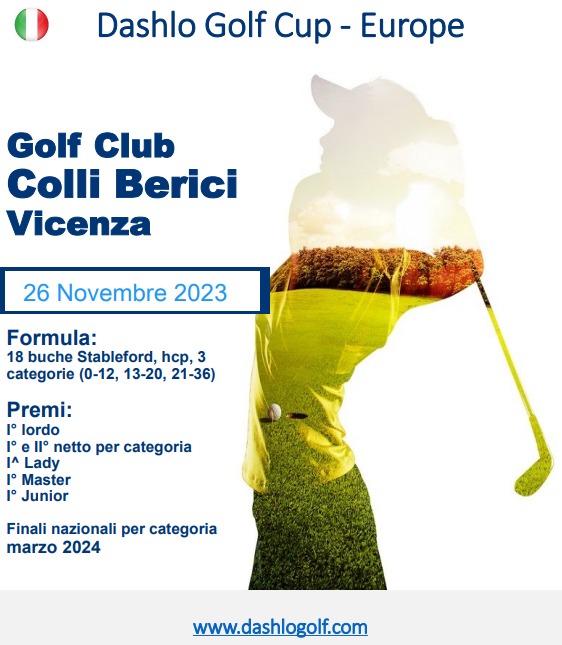 Dashlo Golf Cup - Europe

Golf Club
Colli Berici
Vicenza

26 Novembre 2023

Formula:
18 buche Stableford, hcp, 3 categorie (0-12, 13-20, 21-36)

Premi:
I° lordo
I° e II° netto per categoria
I^ Lady
I° Master
I° Junior

Finali nazionali per categoria
marzo 2024

www.dashlogolf.com